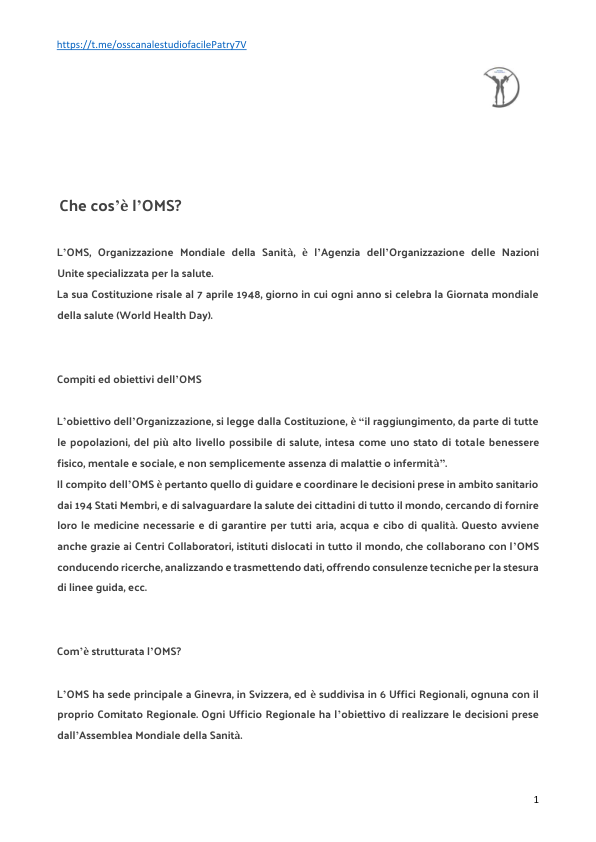 https://t.me/osscanalestudiofacilePatry7V

Che cos'è l'OMS?

L'OMS, Organizzazione Mondiale della Sanità, è l'Agenzia dell'Organizzazione delle Nazioni Unite specializzata per la salute.
La sua Costituzione risale al 7 aprile 1948, giorno in cui ogni anno si celebra la Giornata mondiale della salute (World Health Day).

Compiti ed obiettivi dell'OMS

L'obiettivo dell'Organizzazione, si legge dalla Costituzione, è "il raggiungimento, da parte di tutte le popolazioni, del più alto livello possibile di salute, intesa come uno stato di totale benessere fisico, mentale e sociale, e non semplicemente assenza di malattie o infermità".
Il compito dell'OMS è pertanto quello di guidare e coordinare le decisioni prese in ambito sanitario dai 194 Stati Membri, e di salvaguardare la salute dei cittadini di tutto il mondo, cercando di fornire loro le medicine necessarie e di garantire per tutti aria, acqua e cibo di qualità. Questo avviene anche grazie ai Centri Collaboratori, istituti dislocati in tutto il mondo, che collaborano con l'OMS conducendo ricerche, analizzando e trasmettendo dati, offrendo consulenze tecniche per la stesura di linee guida, ecc.

Com'è strutturata l'OMS?

L'OMS ha sede principale a Ginevra, in Svizzera, ed è suddivisa in 6 Uffici Regionali, ognuna con il proprio Comitato Regionale. Ogni Ufficio Regionale ha l'obiettivo di realizzare le decisioni prese dall'Assemblea Mondiale della Sanità.

1